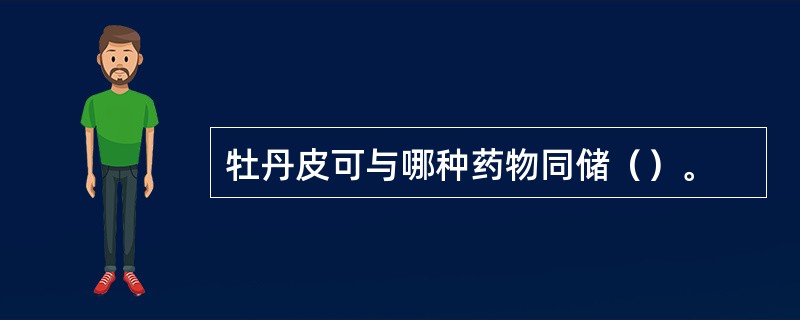 牡丹皮可与哪种药物同储（）。